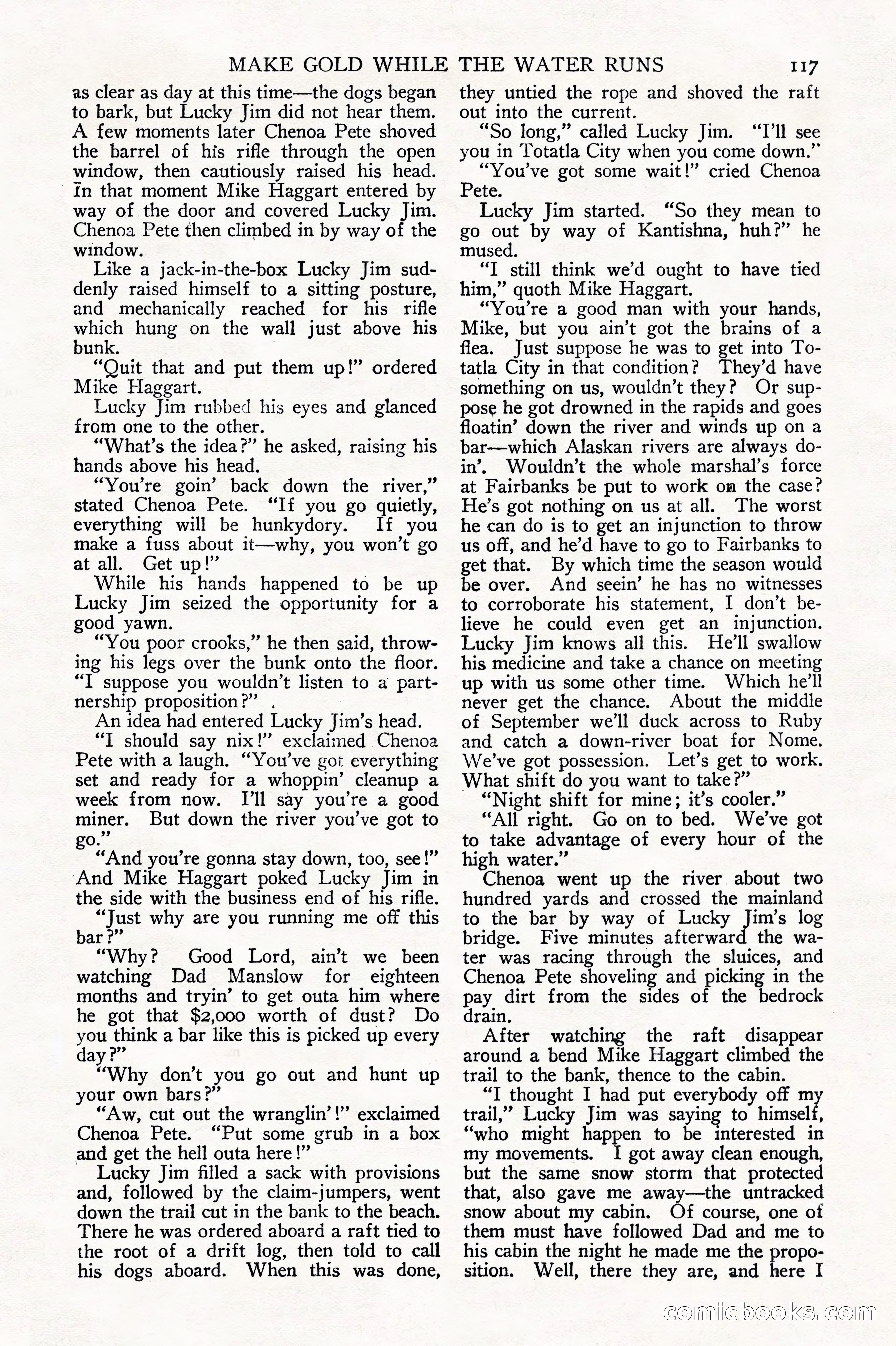 MAKE GOLD WHILE THE WATER RUNS 117

as clear as day at this time—the dogs began to bark, but Lucky Jim did not hear them. A few moments later Chenoa Pete shoved the barrel of his rifle through the open window, then cautiously raised his head. In that moment Mike Haggart entered by way of the door and covered Lucky Jim. Chenoa Pete then climbed in by way of the window.

Like a jack-in-the-box Lucky Jim suddenly raised himself to a sitting posture, and mechanically reached for his rifle which hung on the wall just above his bunk.

"Quit that and put them up!" ordered Mike Haggart.

Lucky Jim rubbed his eyes and glanced from one to the other.

"What's the idea?" he asked, raising his hands above his head.

"You're goin' back down the river," stated Chenoa Pete. "If you go quietly, everything will be hunkydory. If you make a fuss about it—why, you won't go at all. Get up!"

While his hands happened to be up Lucky Jim seized the opportunity for a good yawn.

"You poor crooks," he then said, throwing his legs over the bunk onto the floor. "I suppose you wouldn't listen to a partnership proposition?"

An idea had entered Lucky Jim's head.

"I should say nix!" exclaimed Chenoa Pete with a laugh. "You've got everything set and ready for a whoppin' cleanup a week from now. I'll say you're a good miner. But down the river you've got to go."

"And you're gonna stay down, too, see!" And Mike Haggart poked Lucky Jim in the side with the business end of his rifle.

"Just why are you running me off this bar?"

"Why? Good Lord, ain't we been watching Dad Manslow for eighteen months and tryin' to get outa him where he got that $2,000 worth of dust? Do you think a bar like this is picked up every day?"

"Why don't you go out and hunt up your own bars?"

"Aw, cut out the wranglin'!" exclaimed Chenoa Pete. "Put some grub in a box and get the hell outa here!"

Lucky Jim filled a sack with provisions and, followed by the claim-jumpers, went down the trail cut in the bank to the beach. There he was ordered aboard a raft tied to the root of a drift log, then told to call his dogs aboard. When this was done, they untied the rope and shoved the raft out into the current.

"So long," called Lucky Jim. "I'll see you in Totatla City when you come down."

"You've got some wait!" cried Chenoa Pete.

Lucky Jim started. "So they mean to go out by way of Kantishna, huh?" he mused.

"I still think we'd ought to have tied him," quoth Mike Haggart.

"You're a good man with your hands, Mike, but you ain't got the brains of a flea. Just suppose he was to get into Totatla City in that condition? They'd have something on us, wouldn't they? Or suppose he got drowned in the rapids and goes floatin' down the river and winds up on a bar—which Alaskan rivers are always doin'. Wouldn't the whole marshal's force at Fairbanks be put to work on the case? He's got nothing on us at all. The worst he can do is to get an injunction to throw us off, and he'd have to go to Fairbanks to get that. By which time the season would be over. And seein' he has no witnesses to corroborate his statement, I don't believe he could even get an injunction. Lucky Jim knows all this. He'll swallow his medicine and take a chance on meeting up with us some other time. Which he'll never get the chance. About the middle of September we'll duck across to Ruby and catch a down-river boat for Nome. We've got possession. Let's get to work. What shift do you want to take?"

"Night shift for mine; it's cooler."

"All right. Go on to bed. We've got to take advantage of every hour of the high water."

Chenoa went up the river about two hundred yards and crossed the mainland to the bar by way of Lucky Jim's log bridge. Five minutes afterward the water was racing through the sluices, and Chenoa Pete shoveling and picking in the pay dirt from the sides of the bedrock drain.

After watching the raft disappear around a bend Mike Haggart climbed the trail to the bank, thence to the cabin.

"I thought I had put everybody off my trail," Lucky Jim was saying to himself, "who might happen to be interested in my movements. I got away clean enough, but the same snow storm that protected that, also gave me away—the untracked snow about my cabin. Of course, one of them must have followed Dad and me to his cabin the night he made me the proposition. Well, there they are, and here I

comicbooks.com